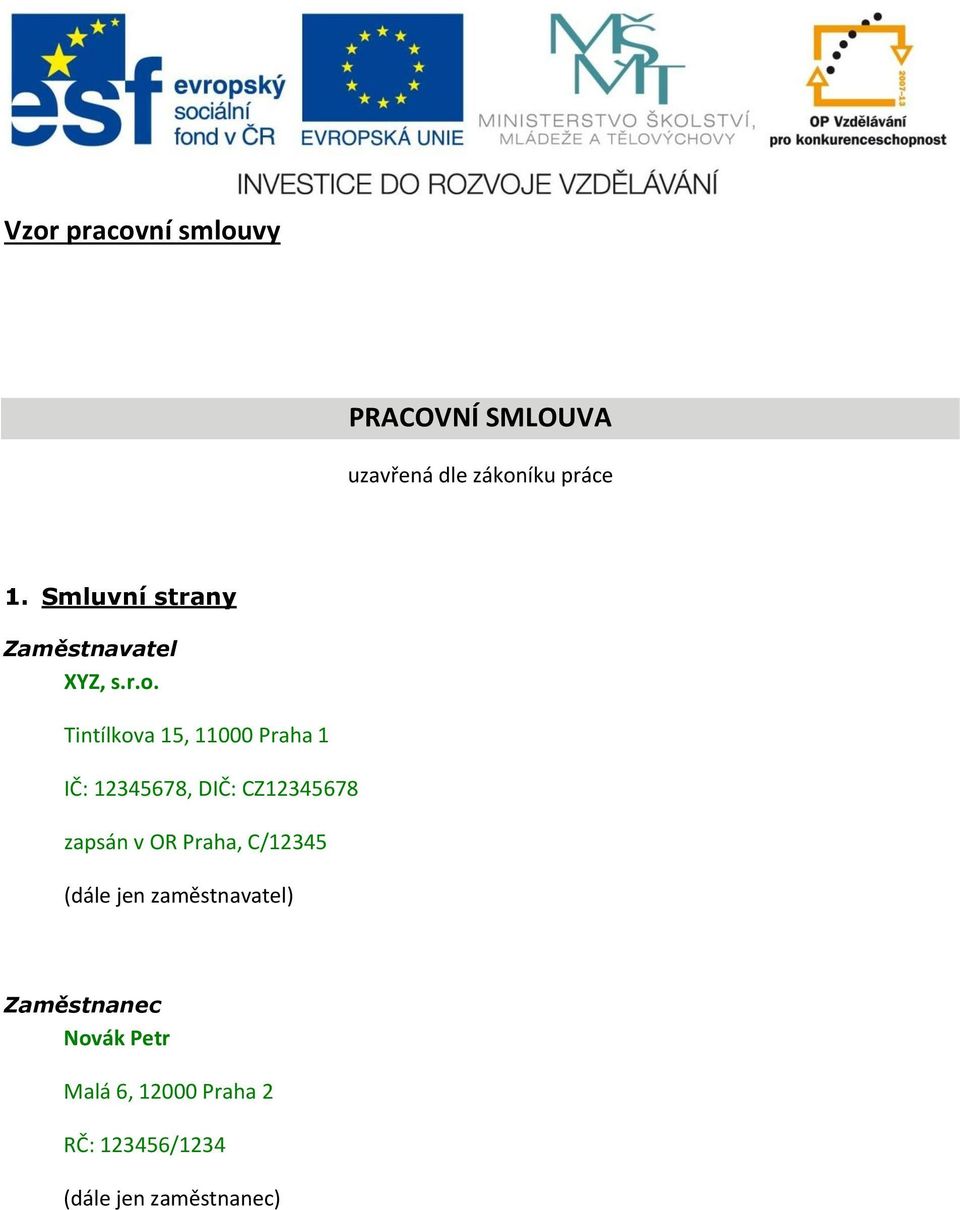 esf evropský sociální fond v ČR

EVROPSKÁ UNIE

MŠMT MINISTERSTVO ŠKOLSTVÍ, MLÁDEŽE A TĚLOVÝCHOVY

2007-13 OP Vzdělávání pro konkurenceschopnost

INVESTICE DO ROZVOJE VZDĚLÁVÁNÍ

Vzor pracovní smlouvy

PRACOVNÍ SMLOUVA

uzavřená dle zákoníku práce

1. Smluvní strany

Zaměstnavatel

XYZ, s.r.o.

Tintílkova 15, 11000 Praha 1

IČ: 12345678, DIČ: CZ12345678

zapsán v OR Praha, C/12345

(dále jen zaměstnavatel)

Zaměstnanec

Novák Petr

Malá 6, 12000 Praha 2

RČ: 123456/1234

(dále jen zaměstnanec)